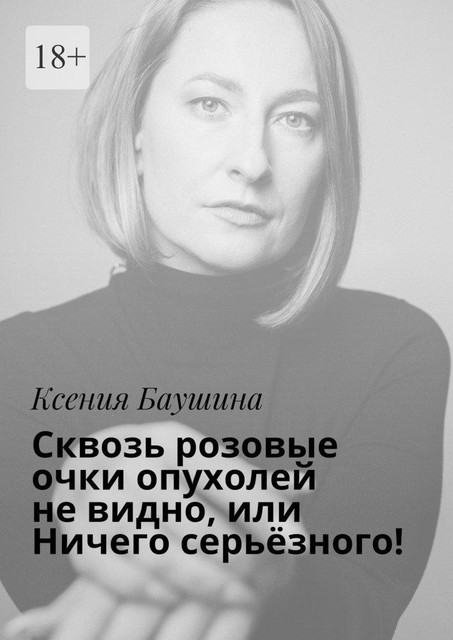 18+

Ксения Баушина

Сквозь розовые очки опухолей не видно, или Ничего серьёзного!